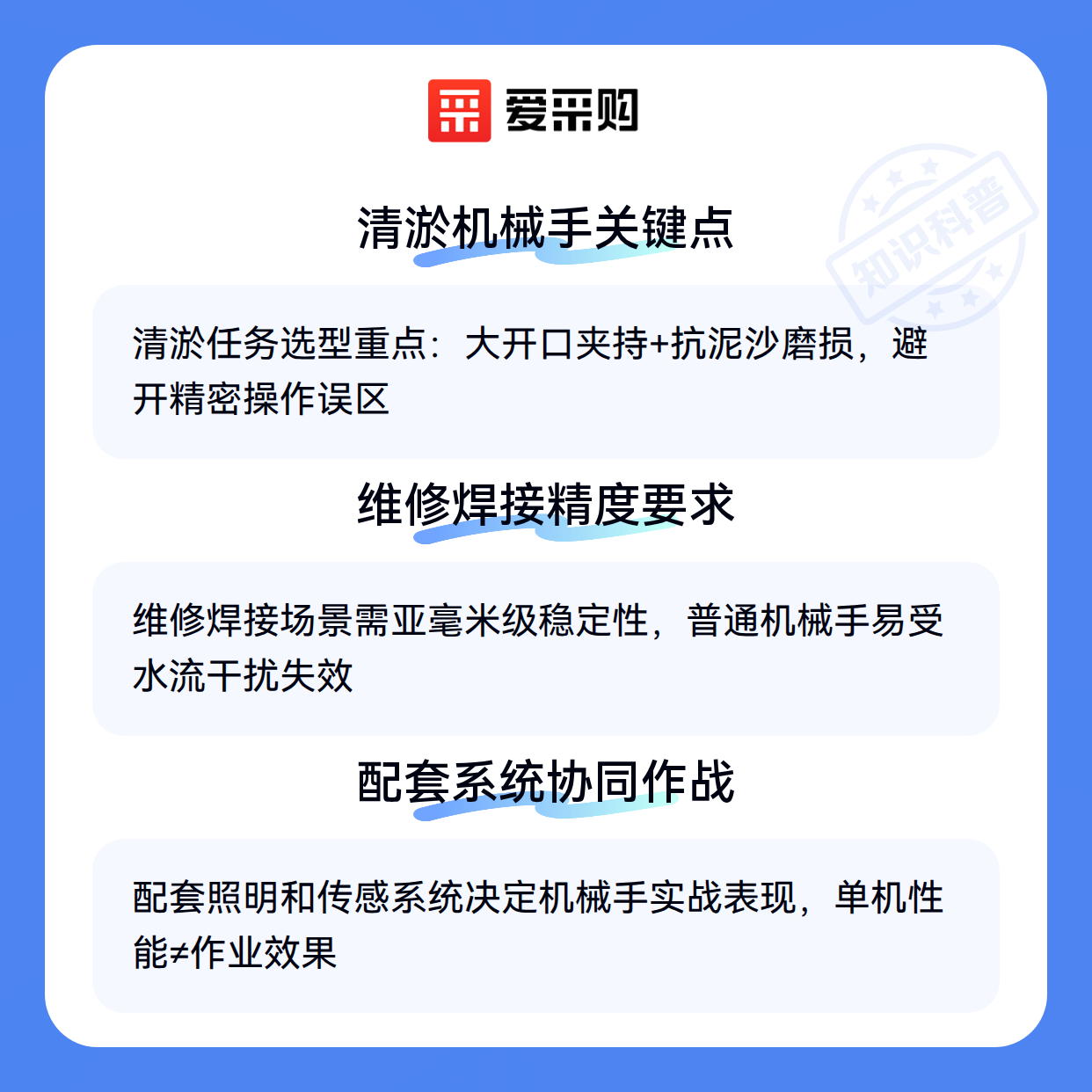 爱采购

清淤机械手关键点

清淤任务选型重点：大开口夹持+抗泥沙磨损，避开精密操作误区

维修焊接精度要求

维修焊接场景需亚毫米级稳定性，普通机械手易受水流干扰失效

配套系统协同作战

配套照明和传感系统决定机械手实战表现，单机性能≠作业效果

知识科普